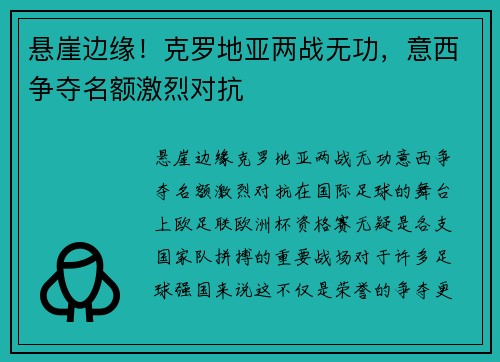 悬崖边缘！克罗地亚两战无功，意西争夺名额激烈对抗

悬崖边缘克罗地亚两战无功意西争夺名额激烈对抗在国际足球的舞台上欧足联欧洲杯资格赛无疑是各支国家队拼搏的重要战场对于许多足球强国来说这不仅是荣誉的争夺更